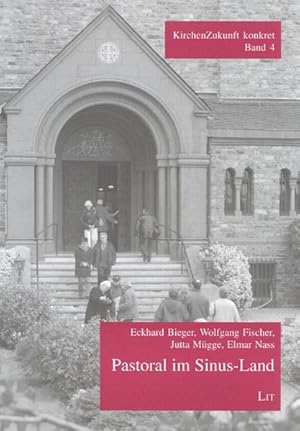 KirchenZukunft konkret
Band 4

Eckhard Bieger, Wolfgang Fischer,
Jutta Mügge, Elmar Nass

Pastoral im Sinus-Land

LIT